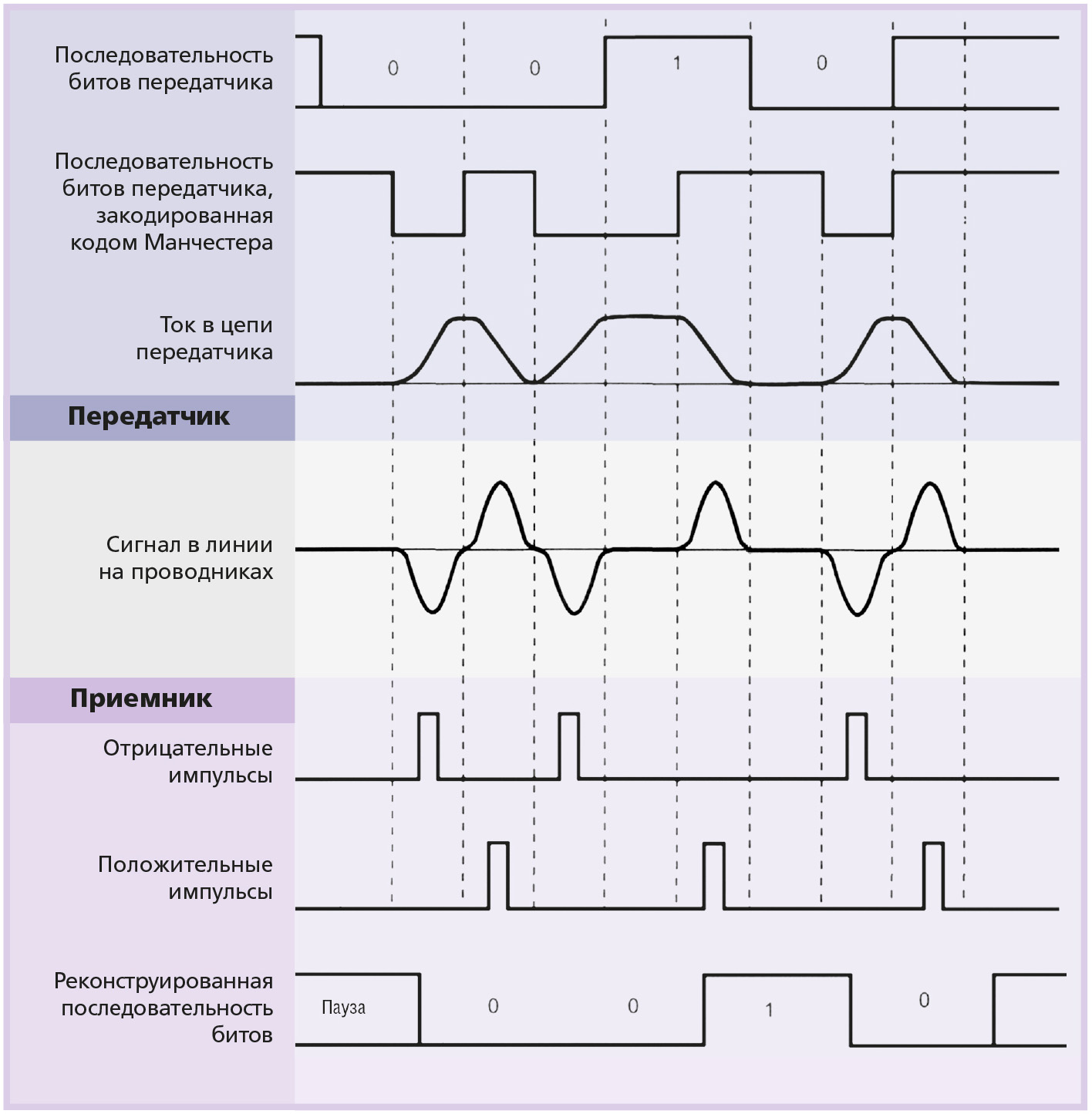 Последовательность битов передатчика

0 0 1 0

Последовательность битов передатчика, закодированная кодом Манчестера

Ток в цепи передатчика

Передатчик

Сигнал в линии на проводниках

Приемник

Отрицательные импульсы

Положительные импульсы

Реконструированная последовательность битов

Пауза 0 0 1 0